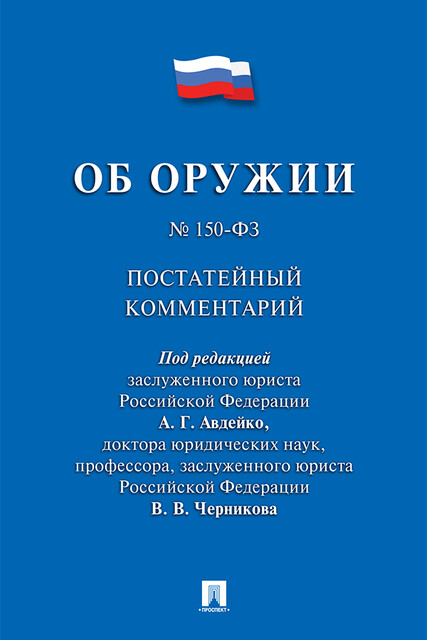 ОБ ОРУЖИИ

№ 150-ФЗ

ПОСТАТЕЙНЫЙ КОММЕНТАРИЙ

Под редакцией
заслуженного юриста
Российской Федерации
А. Г. Авдейко,
доктора юридических наук,
профессора, заслуженного юриста
Российской Федерации
В. В. Черникова

ПРОСПЕКТ